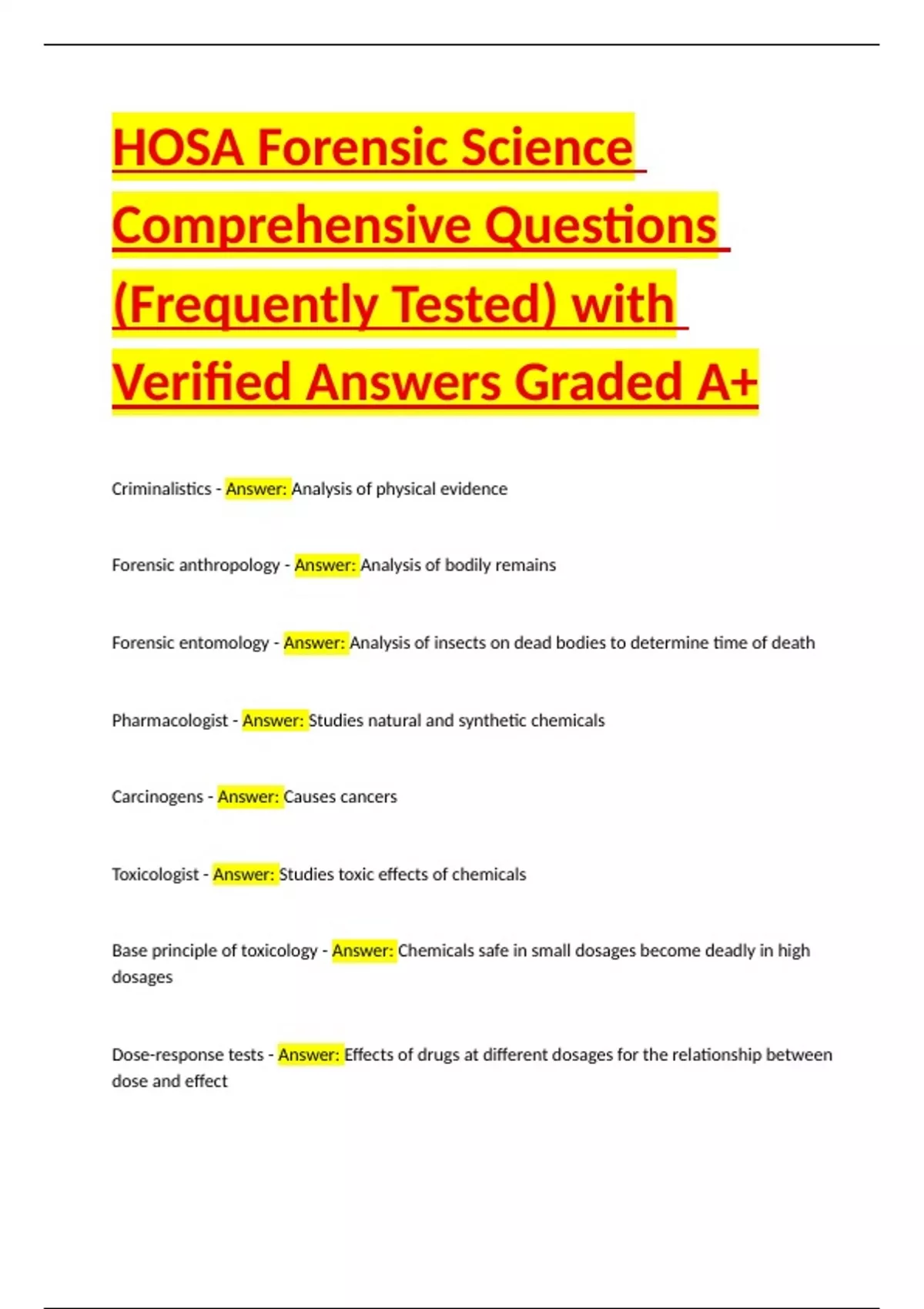 HOSA Forensic Science Comprehensive Questions (Frequently Tested) with Verified Answers Graded A+

Criminalistics - Answer: Analysis of physical evidence

Forensic anthropology - Answer: Analysis of bodily remains

Forensic entomology - Answer: Analysis of insects on dead bodies to determine time of death

Pharmacologist - Answer: Studies natural and synthetic chemicals

Carcinogens - Answer: Causes cancers

Toxicologist - Answer: Studies toxic effects of chemicals

Base principle of toxicology - Answer: Chemicals safe in small dosages become deadly in high dosages

Dose-response tests - Answer: Effects of drugs at different dosages for the relationship between dose and effect